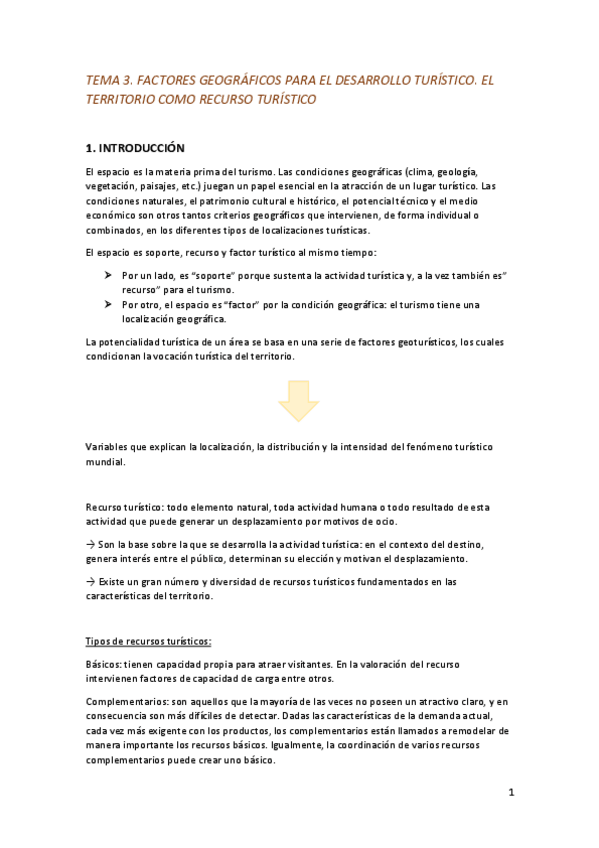 TEMA 3. FACTORES GEOGRÁFICOS PARA EL DESARROLLO TURÍSTICO. EL TERRITORIO COMO RECURSO TURÍSTICO

1. INTRODUCCIÓN

El espacio es la materia prima del turismo. Las condiciones geográficas (clima, geología, vegetación, paisajes, etc.) juegan un papel esencial en la atracción de un lugar turístico. Las condiciones naturales, el patrimonio cultural e histórico, el potencial técnico y el medio económico son otros tantos criterios geográficos que intervienen, de forma individual o combinados, en los diferentes tipos de localizaciones turísticas.

El espacio es soporte, recurso y factor turístico al mismo tiempo:

➤ Por un lado, es "soporte" porque sustenta la actividad turística y, a la vez también es" recurso" para el turismo.
➤ Por otro, el espacio es "factor" por la condición geográfica: el turismo tiene una localización geográfica.

La potencialidad turística de un área se basa en una serie de factores geoturísticos, los cuales condicionan la vocación turística del territorio.

Variables que explican la localización, la distribución y la intensidad del fenómeno turístico mundial.

Recurso turístico: todo elemento natural, toda actividad humana o todo resultado de esta actividad que puede generar un desplazamiento por motivos de ocio.

→ Son la base sobre la que se desarrolla la actividad turística: en el contexto del destino, genera interés entre el público, determinan su elección y motivan el desplazamiento.

→ Existe un gran número y diversidad de recursos turísticos fundamentados en las características del territorio.

Tipos de recursos turísticos:

Básicos: tienen capacidad propia para atraer visitantes. En la valoración del recurso intervienen factores de capacidad de carga entre otros.

Complementarios: son aquellos que la mayoría de las veces no poseen un atractivo claro, y en consecuencia son más difíciles de detectar. Dadas las características de la demanda actual, cada vez más exigente con los productos, los complementarios están llamados a remodelar de manera importante los recursos básicos. Igualmente, la coordinación de varios recursos complementarios puede crear uno básico.

1